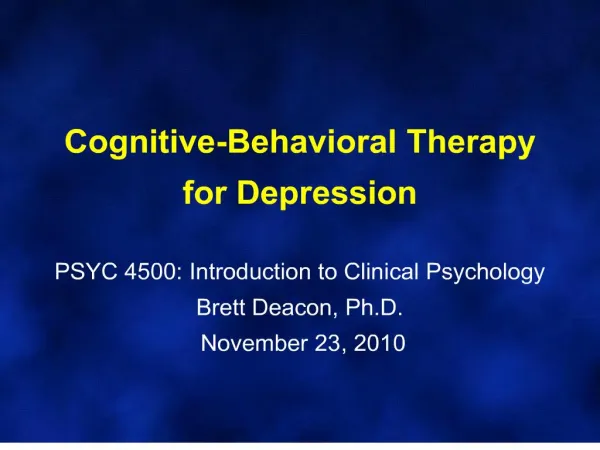 Cognitive-Behavioral Therapy for Depression

PSYC 4500: Introduction to Clinical Psychology
Brett Deacon, Ph.D.
November 23, 2010